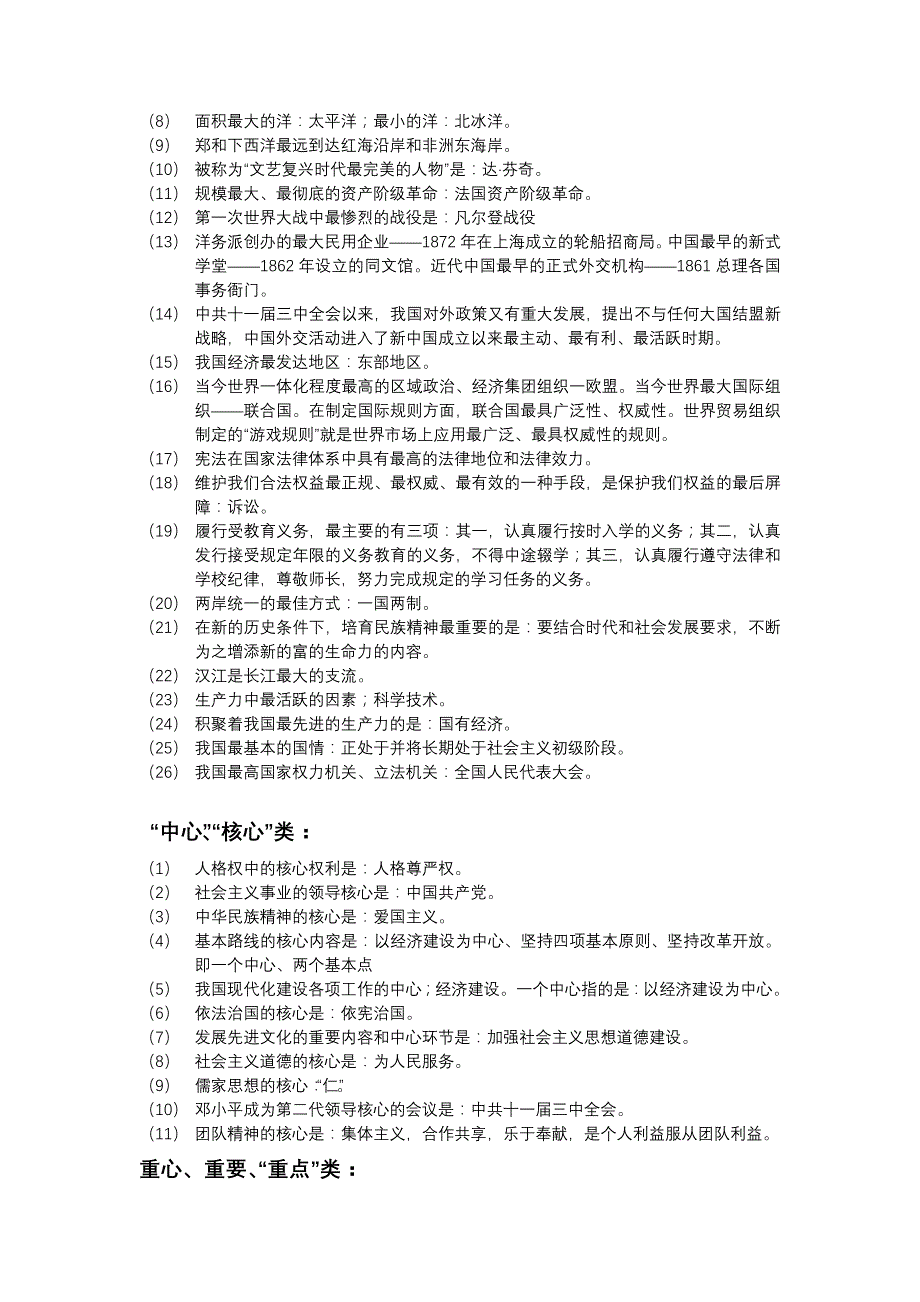 (8) 面积最大的洋：太平洋；最小的洋：北冰洋。
(9) 郑和下西洋最远到达红海沿岸和非洲东海岸。
(10) 被称为“文艺复兴时代最完美的人物”是：达·芬奇。
(11) 规模最大、最彻底的资产阶级革命：法国资产阶级革命。
(12) 第一次世界大战中最惨烈的战役是：凡尔登战役
(13) 洋务派创办的最大民用企业——1872 年在上海成立的轮船招商局。中国最早的新式学堂——1862 年设立的同文馆。近代中国最早的正式外交机构——1861 总理各国事务衙门。
(14) 中共十一届三中全会以来，我国对外政策又有重大发展，提出不与任何大国结盟新战略，中国外交活动进入了新中国成立以来最主动、最有利、最活跃时期。
(15) 我国经济最发达地区：东部地区。
(16) 当今世界一体化程度最高的区域政治、经济集团组织一欧盟。当今世界最大国际组织——联合国。在制定国际规则方面，联合国最具广泛性、权威性。世界贸易组织制定的“游戏规则”就是世界市场上应用最广泛、最具权威性的规则。
(17) 宪法在国家法律体系中具有最高的法律地位和法律效力。
(18) 维护我们合法权益最正规、最权威、最有效的一种手段，是保护我们权益的最后屏障：诉讼。
(19) 履行受教育义务，最主要的有三项：其一，认真履行按时入学的义务；其二，认真发行接受规定年限的义务教育的义务，不得中途辍学；其三，认真履行遵守法律和学校纪律，尊敬师长，努力完成规定的学习任务的义务。
(20) 两岸统一的最佳方式：一国两制。
(21) 在新的历史条件下，培育民族精神最重要的是：要结合时代和社会发展要求，不断为之增添新的富的生命力的内容。
(22) 汉江是长江最大的支流。
(23) 生产力中最活跃的因素；科学技术。
(24) 积聚着我国最先进的生产力的是：国有经济。
(25) 我国最基本的国情：正处于并将长期处于社会主义初级阶段。
(26) 我国最高国家权力机关、立法机关：全国人民代表大会。

“中心”“核心”类：

(1) 人格权中的核心权利是：人格尊严权。
(2) 社会主义事业的领导核心是：中国共产党。
(3) 中华民族精神的核心是：爱国主义。
(4) 基本路线的核心内容是：以经济建设为中心、坚持四项基本原则、坚持改革开放。即一个中心、两个基本点
(5) 我国现代化建设各项工作的中心；经济建设。一个中心指的是：以经济建设为中心。
(6) 依法治国的核心是：依宪治国。
(7) 发展先进文化的重要内容和中心环节是：加强社会主义思想道德建设。
(8) 社会主义道德的核心是：为人民服务。
(9) 儒家思想的核心：“仁”
(10) 邓小平成为第二代领导核心的会议是：中共十一届三中全会。
(11) 团队精神的核心是：集体主义，合作共享，乐于奉献，是个人利益服从团队利益。

重心、重要、“重点”类：